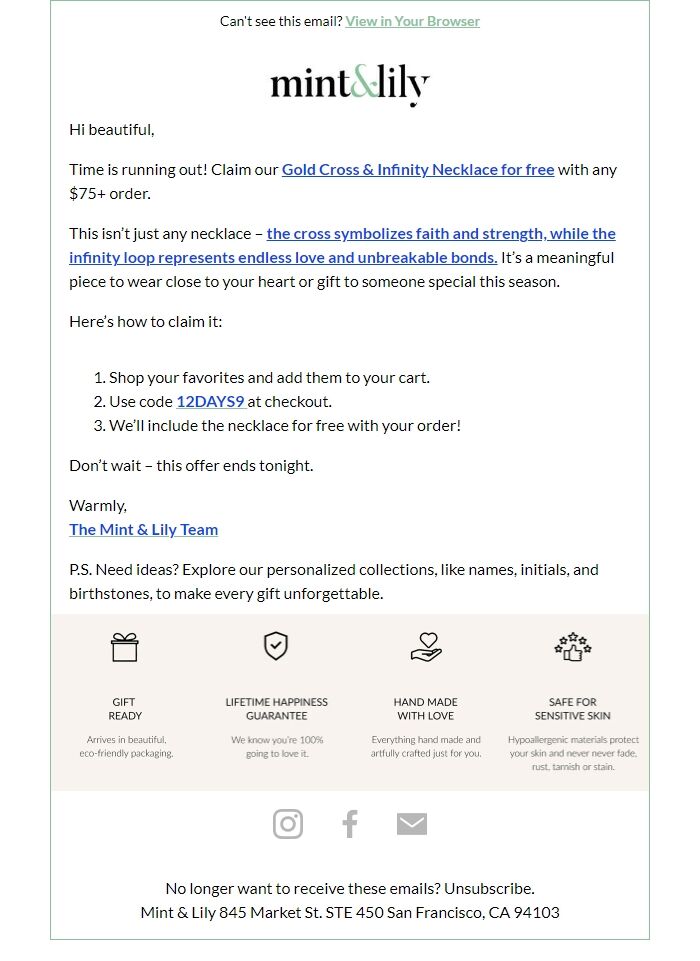 Can't see this email? View in Your Browser

mint&lily

Hi beautiful,

Time is running out! Claim our Gold Cross & Infinity Necklace for free with any $75+ order.

This isn't just any necklace – the cross symbolizes faith and strength, while the infinity loop represents endless love and unbreakable bonds. It's a meaningful piece to wear close to your heart or gift to someone special this season.

Here's how to claim it:

1. Shop your favorites and add them to your cart.
2. Use code 12DAYS9 at checkout.
3. We'll include the necklace for free with your order!

Don't wait – this offer ends tonight.

Warmly,
The Mint & Lily Team

P.S. Need ideas? Explore our personalized collections, like names, initials, and birthstones, to make every gift unforgettable.

GIFT READY
Arrives in beautiful, eco-friendly packaging.

LIFETIME HAPPINESS GUARANTEE
We know you're 100% going to love it.

HAND MADE WITH LOVE
Everything hand made and artfully crafted just for you.

SAFE FOR SENSITIVE SKIN
Hypoallergenic materials protect your skin and never never fade, rust, tarnish or stain.

No longer want to receive these emails? Unsubscribe.
Mint & Lily 845 Market St. STE 450 San Francisco, CA 94103